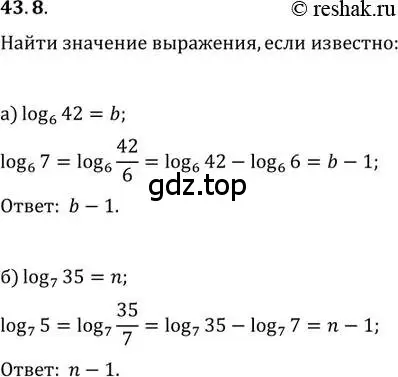 43. 8. © reshak.ru

Найти значение выражения, если известно:

а) $\log_6 42 = b$;

$\log_6 7 = \log_6 \frac{42}{6} = \log_6 42 - \log_6 6 = b - 1$;

gdz.top

Ответ: $b - 1$.

б) $\log_7 35 = n$;

$\log_7 5 = \log_7 \frac{35}{7} = \log_7 35 - \log_7 7 = n - 1$;

Ответ: $n - 1$.